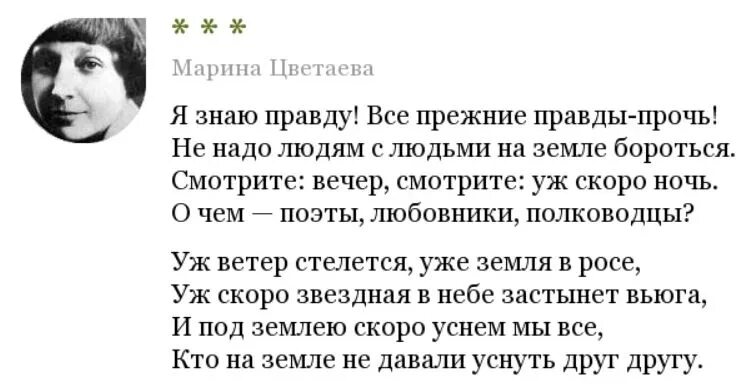 * * *

Марина Цветаева

Я знаю правду! Все прежние правды-прочь!
Не надо людям с людьми на земле бороться.
Смотрите: вечер, смотрите: уж скоро ночь.
О чем — поэты, любовники, полководцы?

Уж ветер стелется, уже земля в росе,
Уж скоро звездная в небе застынет вьюга,
И под землею скоро уснем мы все,
Кто на земле не давали уснуть друг другу.